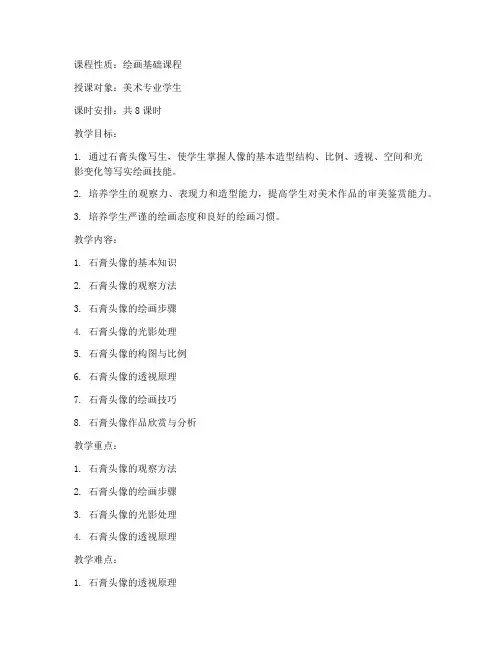 课程性质：绘画基础课程

授课对象：美术专业学生

课时安排：共 8 课时

教学目标：

1. 通过石膏头像写生，使学生掌握人像的基本造型结构、比例、透视、空间和光影变化等写实绘画技能。

2. 培养学生的观察力、表现力和造型能力，提高学生对美术作品的审美鉴赏能力。

3. 培养学生严谨的绘画态度和良好的绘画习惯。

教学内容：

1. 石膏头像的基本知识

2. 石膏头像的观察方法

3. 石膏头像的绘画步骤

4. 石膏头像的光影处理

5. 石膏头像的构图与比例

6. 石膏头像的透视原理

7. 石膏头像的绘画技巧

8. 石膏头像作品欣赏与分析

教学重点：

1. 石膏头像的观察方法

2. 石膏头像的绘画步骤

3. 石膏头像的光影处理

4. 石膏头像的透视原理

教学难点：

1. 石膏头像的透视原理